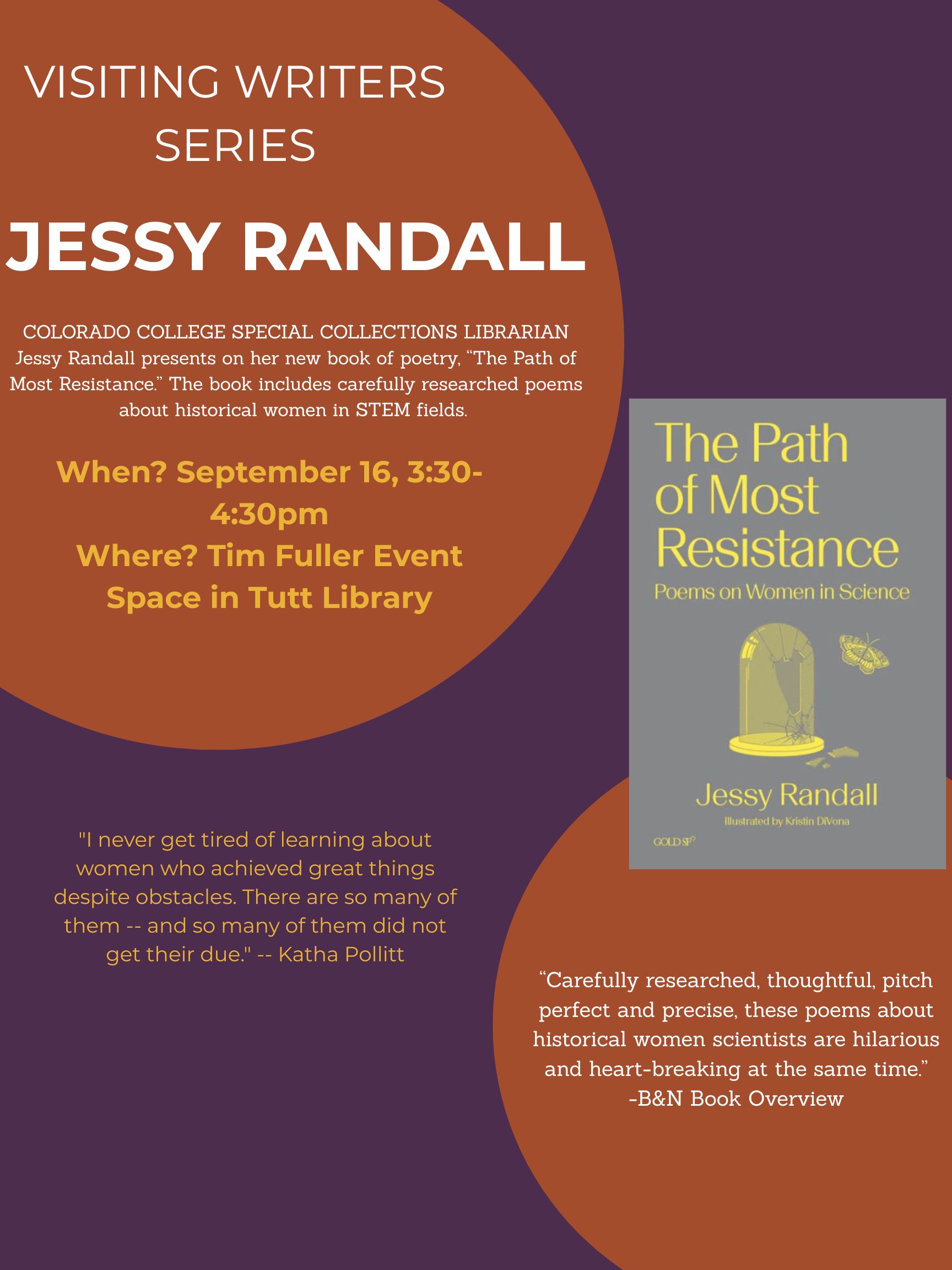 VISITING WRITERS SERIES

JESSY RANDALL

COLORADO COLLEGE SPECIAL COLLECTIONS LIBRARIAN Jessy Randall presents on her new book of poetry, "The Path of Most Resistance." The book includes carefully researched poems about historical women in STEM fields.

When? September 16, 3:30-4:30pm
Where? Tim Fuller Event Space in Tutt Library

The Path of Most Resistance
Poems on Women in Science

Jessy Randall
Illustrated by Kristin DiVona

GOLD SF

"I never get tired of learning about women who achieved great things despite obstacles. There are so many of them -- and so many of them did not get their due." -- Katha Pollitt

"Carefully researched, thoughtful, pitch perfect and precise, these poems about historical women scientists are hilarious and heart-breaking at the same time."
-B&N Book Overview